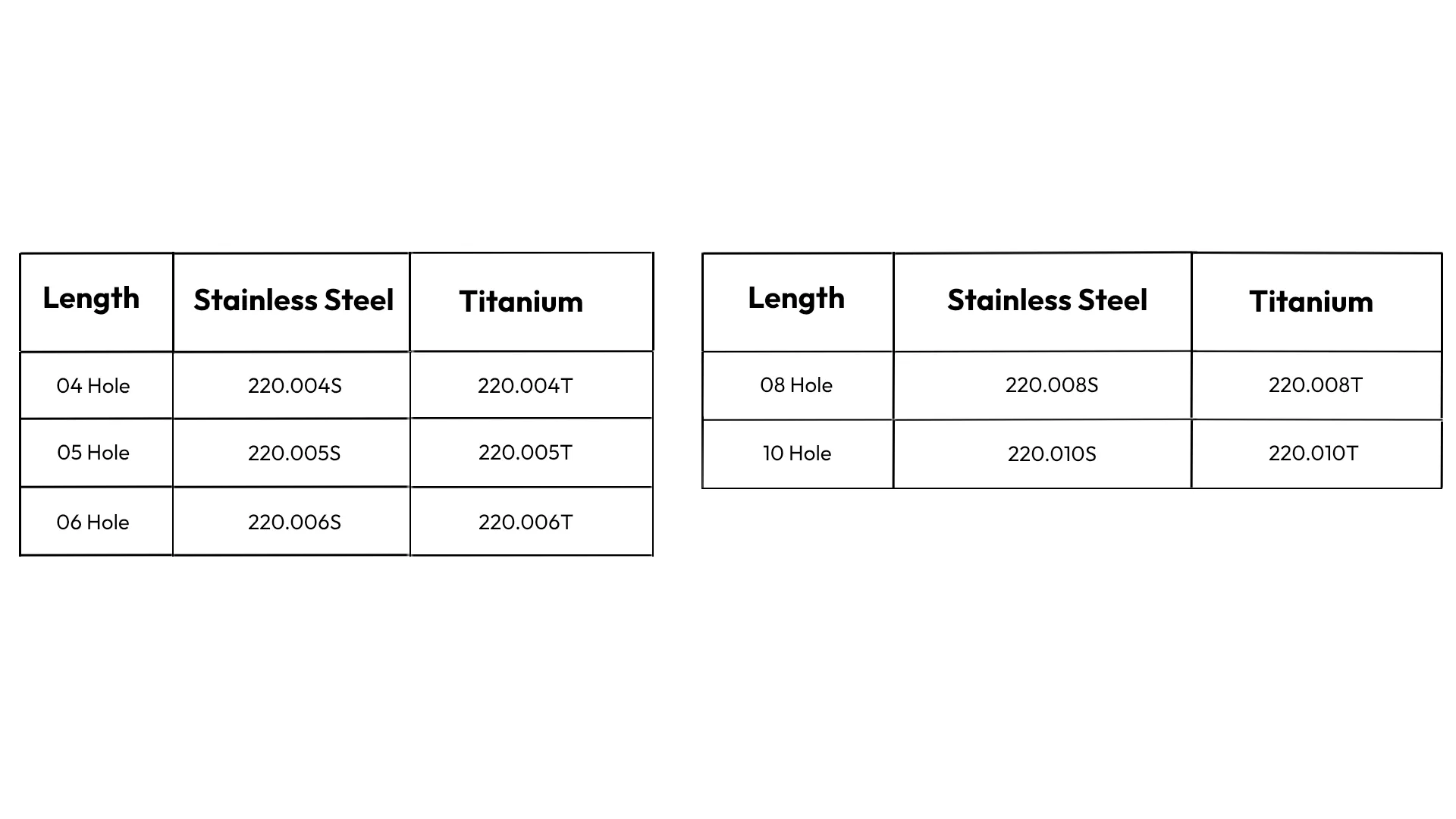 | Length | Stainless Steel | Titanium |
|---|---|---|
| 04 Hole | 220.004S | 220.004T |
| 05 Hole | 220.005S | 220.005T |
| 06 Hole | 220.006S | 220.006T |

| Length | Stainless Steel | Titanium |
|---|---|---|
| 08 Hole | 220.008S | 220.008T |
| 10 Hole | 220.010S | 220.010T |